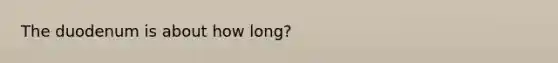 The duodenum is about how long?